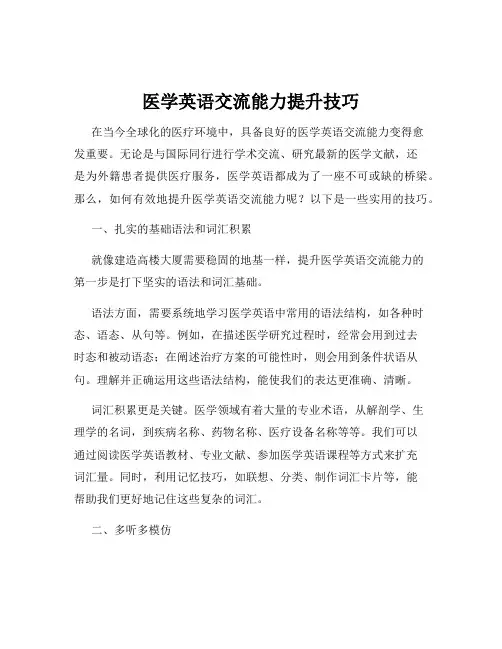 医学英语交流能力提升技巧

在当今全球化的医疗环境中，具备良好的医学英语交流能力变得愈发重要。无论是与国际同行进行学术交流、研究最新的医学文献，还是为外籍患者提供医疗服务，医学英语都成为了一座不可或缺的桥梁。那么，如何有效地提升医学英语交流能力呢？以下是一些实用的技巧。

一、扎实的基础语法和词汇积累

就像建造高楼大厦需要稳固的地基一样，提升医学英语交流能力的第一步是打下坚实的语法和词汇基础。

语法方面，需要系统地学习医学英语中常用的语法结构，如各种时态、语态、从句等。例如，在描述医学研究过程时，经常会用到过去时态和被动语态；在阐述治疗方案的可能性时，则会用到条件状语从句。理解并正确运用这些语法结构，能使我们的表达更准确、清晰。

词汇积累更是关键。医学领域有着大量的专业术语，从解剖学、生理学的名词，到疾病名称、药物名称、医疗设备名称等等。我们可以通过阅读医学英语教材、专业文献、参加医学英语课程等方式来扩充词汇量。同时，利用记忆技巧，如联想、分类、制作词汇卡片等，能帮助我们更好地记住这些复杂的词汇。

二、多听多模仿